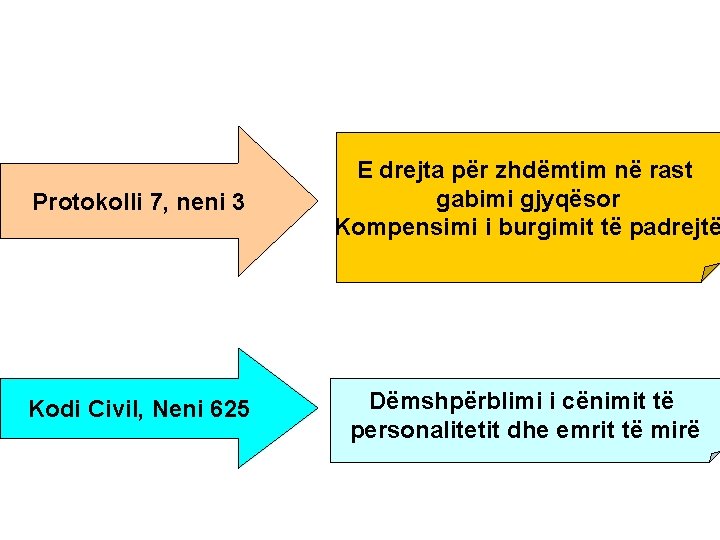 Protokolli 7, neni 3

E drejta për zhdëmtim në rast gabimi gjyqësor
Kompensimi i burgimit të padrejtë

Kodi Civil, Neni 625

Dëmshpërblimi i cënimit të personalitetit dhe emrit të mirë